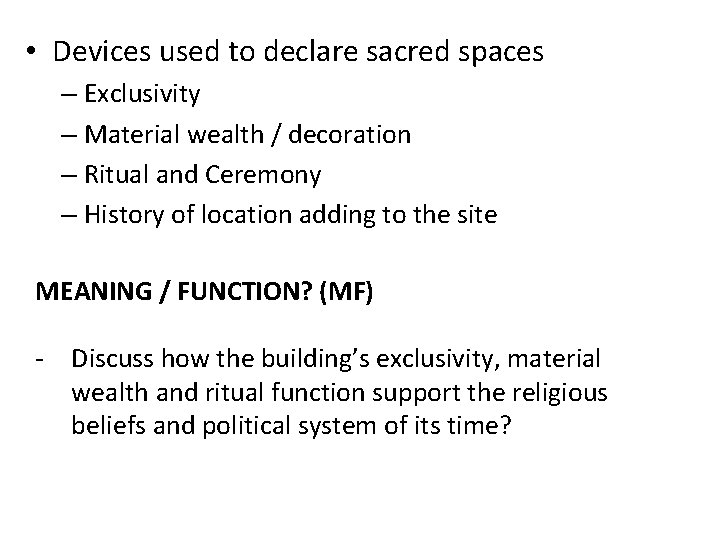 • Devices used to declare sacred spaces
– Exclusivity
– Material wealth / decoration
– Ritual and Ceremony
– History of location adding to the site

MEANING / FUNCTION? (MF)

- Discuss how the building's exclusivity, material wealth and ritual function support the religious beliefs and political system of its time?